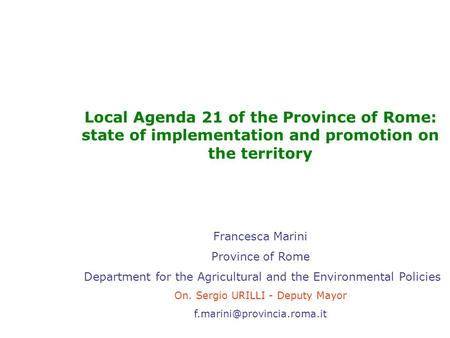 Local Agenda 21 of the Province of Rome: state of implementation and promotion on the territory

Francesca Marini

Province of Rome

Department for the Agricultural and the Environmental Policies

On. Sergio URILLI - Deputy Mayor

f.marini@provincia.roma.it